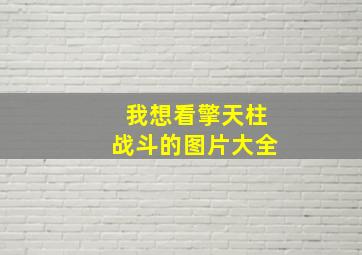 我想看擎天柱
战斗的图片大全